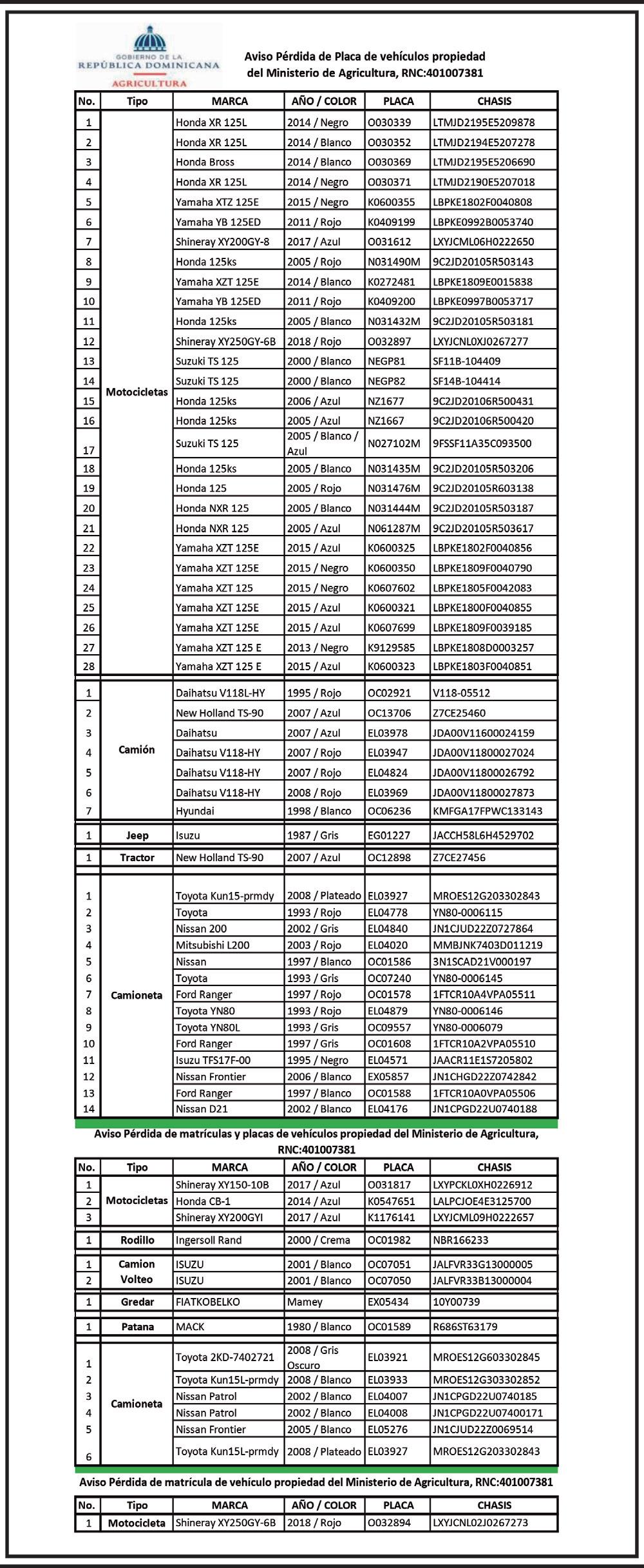 GOBIERNO DE LA
REPÚBLICA DOMINICANA
AGRICULTURA

Aviso Pérdida de Placa de vehículos propiedad del Ministerio de Agricultura, RNC:401007381

| No. | Tipo | MARCA | AÑO / COLOR | PLACA | CHASIS |
|---|---|---|---|---|---|
| 1 | Motocicletas | Honda XR 125L | 2014 / Negro | O030339 | LTMJD2195E5209878 |
| 2 | | Honda XR 125L | 2014 / Blanco | O030352 | LTMJD2194E5207278 |
| 3 | | Honda Bross | 2014 / Blanco | O030369 | LTMJD2195E5206690 |
| 4 | | Honda XR 125L | 2014 / Negro | O030371 | LTMJD2190E5207018 |
| 5 | | Yamaha XTZ 125E | 2015 / Negro | K0600355 | LBPKE1802F0040808 |
| 6 | | Yamaha YB 125ED | 2011 / Rojo | K0409199 | LBPKE0992B0053740 |
| 7 | | Shineray XY200GY-8 | 2017 / Azul | O031612 | LXYJCML06H0222650 |
| 8 | | Honda 125ks | 2005 / Rojo | N031490M | 9C2JD20105R503143 |
| 9 | | Yamaha XZT 125E | 2014 / Blanco | K0272481 | LBPKE1809E0015838 |
| 10 | | Yamaha YB 125ED | 2011 / Rojo | K0409200 | LBPKE0997B0053717 |
| 11 | | Honda 125ks | 2005 / Blanco | N031432M | 9C2JD20105R503181 |
| 12 | | Shineray XY250GY-6B | 2018 / Rojo | O032897 | LXYJCNL0XJ0267277 |
| 13 | | Suzuki TS 125 | 2000 / Blanco | NEGP81 | SF11B-104409 |
| 14 | | Suzuki TS 125 | 2000 / Blanco | NEGP82 | SF14B-104414 |
| 15 | | Honda 125ks | 2006 / Azul | NZ1677 | 9C2JD20106R500431 |
| 16 | | Honda 125ks | 2005 / Azul | NZ1667 | 9C2JD20106R500420 |
| 17 | | Suzuki TS 125 | 2005 / Blanco / Azul | N027102M | 9FSSF11A35C093500 |
| 18 | | Honda 125ks | 2005 / Blanco | N031435M | 9C2JD20105R503206 |
| 19 | | Honda 125 | 2005 / Rojo | N031476M | 9C2JD20105R603138 |
| 20 | | Honda NXR 125 | 2005 / Blanco | N031444M | 9C2JD20105R503187 |
| 21 | | Honda NXR 125 | 2005 / Azul | N061287M | 9C2JD20105R503617 |
| 22 | | Yamaha XZT 125E | 2015 / Azul | K0600325 | LBPKE1802F0040856 |
| 23 | | Yamaha XZT 125E | 2015 / Negro | K0600350 | LBPKE1809F0040790 |
| 24 | | Yamaha XZT 125 | 2015 / Negro | K0607602 | LBPKE1805F0042083 |
| 25 | | Yamaha XZT 125E | 2015 / Azul | K0600321 | LBPKE1800F0040855 |
| 26 | | Yamaha XZT 125E | 2015 / Azul | K0607699 | LBPKE1809F0039185 |
| 27 | | Yamaha XZT 125 E | 2013 / Negro | K9129585 | LBPKE1808D0003257 |
| 28 | | Yamaha XZT 125 E | 2015 / Azul | K0600323 | LBPKE1803F0040851 |
| 1 | Camión | Daihatsu V118L-HY | 1995 / Rojo | OC02921 | V118-05512 |
| 2 | | New Holland TS-90 | 2007 / Azul | OC13706 | Z7CE25460 |
| 3 | | Daihatsu | 2007 / Azul | EL03978 | JDA00V11600024159 |
| 4 | | Daihatsu V118-HY | 2007 / Rojo | EL03947 | JDA00V11800027024 |
| 5 | | Daihatsu V118-HY | 2007 / Rojo | EL04824 | JDA00V11800026792 |
| 6 | | Daihatsu V118-HY | 2008 / Rojo | EL03969 | JDA00V11800027873 |
| 7 | | Hyundai | 1998 / Blanco | OC06236 | KMFGA17FPWC133143 |
| 1 | Jeep | Isuzu | 1987 / Gris | EG01227 | JACCH58L6H4529702 |
| 1 | Tractor | New Holland TS-90 | 2007 / Azul | OC12898 | Z7CE27456 |
| 1 | Camioneta | Toyota Kun15-prmdy | 2008 / Plateado | EL03927 | MROES12G203302843 |
| 2 | | Toyota | 1993 / Rojo | EL04778 | YN80-0006115 |
| 3 | | Nissan 200 | 2002 / Gris | EL04840 | JN1CJUD22Z0727864 |
| 4 | | Mitsubishi L200 | 2003 / Rojo | EL04020 | MMBJNK7403D011219 |
| 5 | | Nissan | 1997 / Blanco | OC01586 | 3N1SCAD21V000197 |
| 6 | | Toyota | 1993 / Gris | OC07240 | YN80-0006145 |
| 7 | | Ford Ranger | 1997 / Rojo | OC01578 | 1FTCR10A4VPA05511 |
| 8 | | Toyota YN80 | 1993 / Rojo | EL04879 | YN80-0006146 |
| 9 | | Toyota YN80L | 1993 / Gris | OC09557 | YN80-0006079 |
| 10 | | Ford Ranger | 1997 / Gris | OC01608 | 1FTCR10A2VPA05510 |
| 11 | | Isuzu TFS17F-00 | 1995 / Negro | EL04571 | JAACR11E1S7205802 |
| 12 | | Nissan Frontier | 2006 / Blanco | EX05857 | JN1CHGD22Z0742842 |
| 13 | | Ford Ranger | 1997 / Blanco | OC01588 | 1FTCR10A0VPA05506 |
| 14 | | Nissan D21 | 2002 / Blanco | EL04176 | JN1CPGD22U0740188 |

Aviso Pérdida de matrículas y placas de vehículos propiedad del Ministerio de Agricultura, RNC:401007381

| No. | Tipo | MARCA | AÑO / COLOR | PLACA | CHASIS |
|---|---|---|---|---|---|
| 1 | Motocicletas | Shineray XY150-10B | 2017 / Azul | O031817 | LXYPCKL0XH0226912 |
| 2 | | Honda CB-1 | 2014 / Azul | K0547651 | LALPCJOE4E3125700 |
| 3 | | Shineray XY200GYI | 2017 / Azul | K1176141 | LXYJCML09H0222657 |
| 1 | Rodillo | Ingersoll Rand | 2000 / Crema | OC01982 | NBR166233 |
| 1 | Camion Volteo | ISUZU | 2001 / Blanco | OC07051 | JALFVR33G13000005 |
| 2 | | ISUZU | 2001 / Blanco | OC07050 | JALFVR33B13000004 |
| 1 | Gredar | FIATKOBELKO | Mamey | EX05434 | 10Y00739 |
| 1 | Patana | MACK | 1980 / Blanco | OC01589 | R686ST63179 |
| 1 | Camioneta | Toyota 2KD-7402721 | 2008 / Gris Oscuro | EL03921 | MROES12G603302845 |
| 2 | | Toyota Kun15L-prmdy | 2008 / Blanco | EL03933 | MROES12G303302852 |
| 3 | | Nissan Patrol | 2002 / Blanco | EL04007 | JN1CPGD22U0740185 |
| 4 | | Nissan Patrol | 2002 / Blanco | EL04008 | JN1CPGD22U07400171 |
| 5 | | Nissan Frontier | 2005 / Blanco | EL05276 | JN1CJUD22Z0069514 |
| 6 | | Toyota Kun15L-prmdy | 2008 / Plateado | EL03927 | MROES12G203302843 |

Aviso Pérdida de matrícula de vehículo propiedad del Ministerio de Agricultura, RNC:401007381

| No. | Tipo | MARCA | AÑO / COLOR | PLACA | CHASIS |
|---|---|---|---|---|---|
| 1 | Motocicleta | Shineray XY250GY-6B | 2018 / Rojo | O032894 | LXYJCNL02J0267273 |